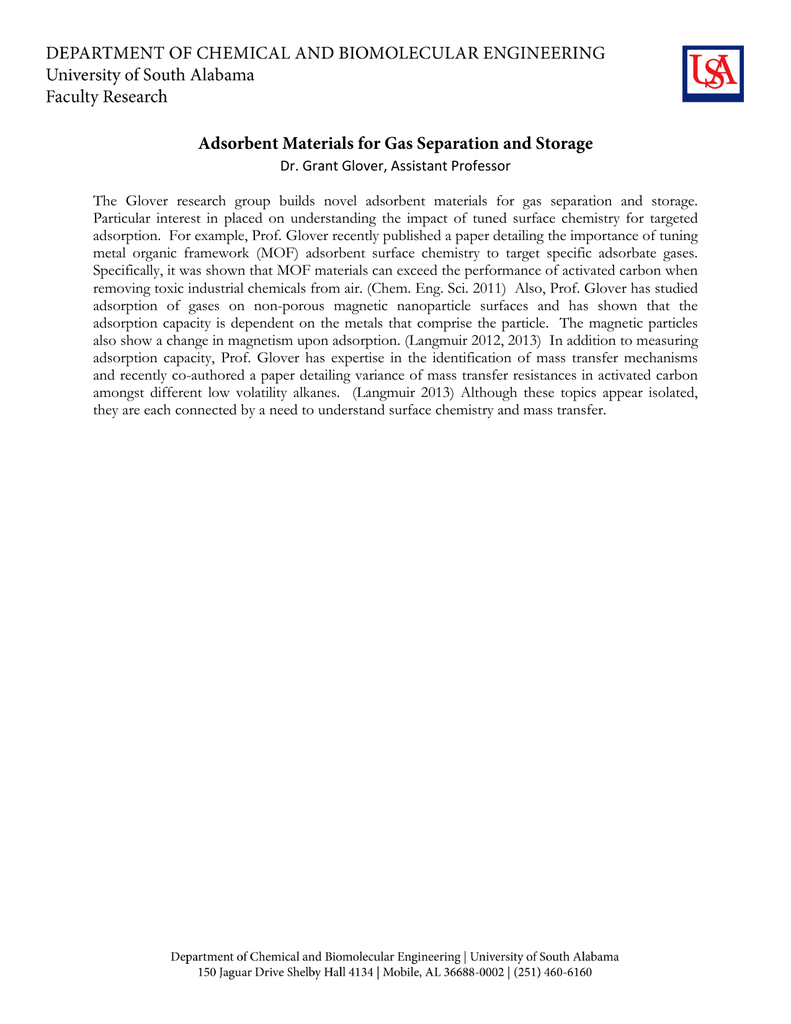 DEPARTMENT OF CHEMICAL AND BIOMOLECULAR ENGINEERING
University of South Alabama
Faculty Research

USA

Adsorbent Materials for Gas Separation and Storage
Dr. Grant Glover, Assistant Professor

The Glover research group builds novel adsorbent materials for gas separation and storage. Particular interest in placed on understanding the impact of tuned surface chemistry for targeted adsorption. For example, Prof. Glover recently published a paper detailing the importance of tuning metal organic framework (MOF) adsorbent surface chemistry to target specific adsorbate gases. Specifically, it was shown that MOF materials can exceed the performance of activated carbon when removing toxic industrial chemicals from air. (Chem. Eng. Sci. 2011) Also, Prof. Glover has studied adsorption of gases on non-porous magnetic nanoparticle surfaces and has shown that the adsorption capacity is dependent on the metals that comprise the particle. The magnetic particles also show a change in magnetism upon adsorption. (Langmuir 2012, 2013) In addition to measuring adsorption capacity, Prof. Glover has expertise in the identification of mass transfer mechanisms and recently co-authored a paper detailing variance of mass transfer resistances in activated carbon amongst different low volatility alkanes. (Langmuir 2013) Although these topics appear isolated, they are each connected by a need to understand surface chemistry and mass transfer.

Department of Chemical and Biomolecular Engineering | University of South Alabama
150 Jaguar Drive Shelby Hall 4134 | Mobile, AL 36688-0002 | (251) 460-6160